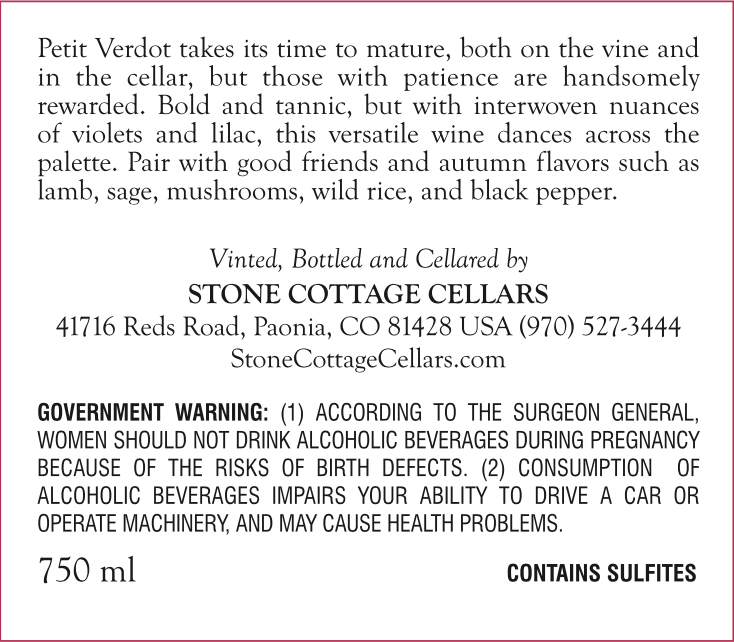 Petit Verdot takes its time to mature, both on the vine and in the cellar, but those with patience are handsomely rewarded. Bold and tannic, but with interwoven nuances of violets and lilac, this versatile wine dances across the palette. Pair with good friends and autumn flavors such as lamb, sage, mushrooms, wild rice, and black pepper.

Vinted, Bottled and Cellared by
STONE COTTAGE CELLARS
41716 Reds Road, Paonia, CO 81428 USA (970) 527-3444
StoneCottageCellars.com

GOVERNMENT WARNING: (1) ACCORDING TO THE SURGEON GENERAL, WOMEN SHOULD NOT DRINK ALCOHOLIC BEVERAGES DURING PREGNANCY BECAUSE OF THE RISKS OF BIRTH DEFECTS. (2) CONSUMPTION OF ALCOHOLIC BEVERAGES IMPAIRS YOUR ABILITY TO DRIVE A CAR OR OPERATE MACHINERY, AND MAY CAUSE HEALTH PROBLEMS.

750 ml

CONTAINS SULFITES